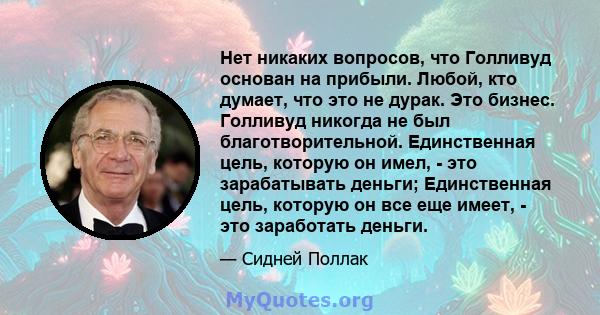 Нет никаких вопросов, что Голливуд основан на прибыли. Любой, кто думает, что это не дурак. Это бизнес. Голливуд никогда не был благотворительной. Единственная цель, которую он имел, - это зарабатывать деньги; Единственная цель, которую он все еще имеет, - это заработать деньги.

— Сидней Поллак

MyQuotes.org